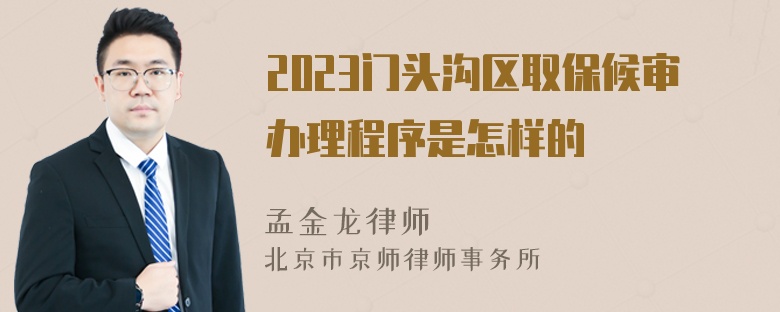 2023门头沟区取保候审办理程序是怎样的

孟金龙律师
北京市京师律师事务所